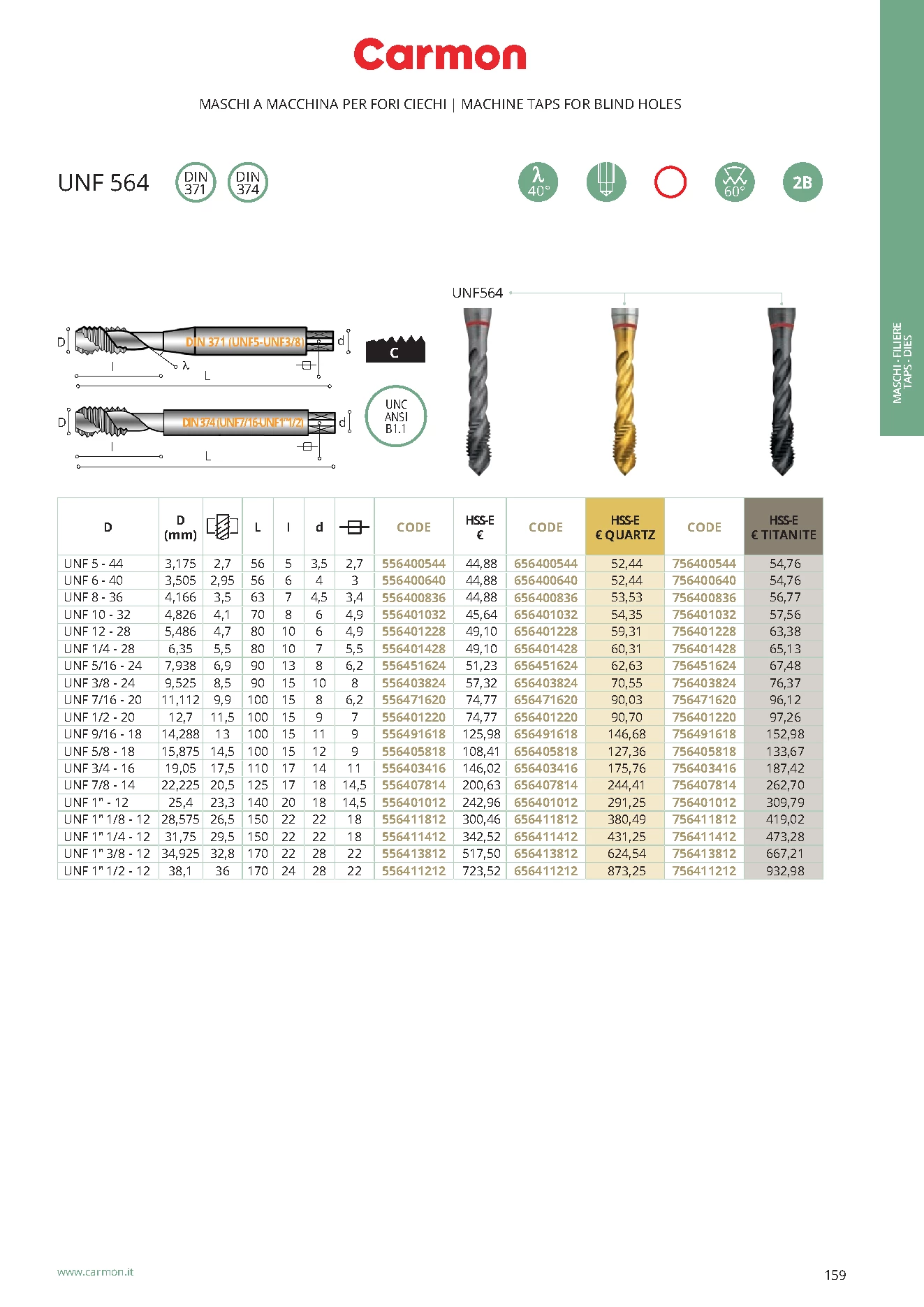 Carmon

MASCHI A MACCHINA PER FORI CIECHI | MACHINE TAPS FOR BLIND HOLES

UNF 564

DIN 371

DIN 374

λ 40°

60°

2B

MASCHI - FILIERE
TAPS - DIES

UNF564

D

DIN 371 (UNF5-UNF3/8)

d

l

λ

L

C

D

DIN 374 (UNF7/16-UNF1"1/2)

d

l

L

UNC ANSI B1.1

| D | D (mm) | | L | l | d | | CODE | HSS-E € | CODE | HSS-E € QUARTZ | CODE | HSS-E € TITANITE |
|---|---|---|---|---|---|---|---|---|---|---|---|---|
| UNF 5 - 44 | 3,175 | 2,7 | 56 | 5 | 3,5 | 2,7 | 556400544 | 44,88 | 656400544 | 52,44 | 756400544 | 54,76 |
| UNF 6 - 40 | 3,505 | 2,95 | 56 | 6 | 4 | 3 | 556400640 | 44,88 | 656400640 | 52,44 | 756400640 | 54,76 |
| UNF 8 - 36 | 4,166 | 3,5 | 63 | 7 | 4,5 | 3,4 | 556400836 | 44,88 | 656400836 | 53,53 | 756400836 | 56,77 |
| UNF 10 - 32 | 4,826 | 4,1 | 70 | 8 | 6 | 4,9 | 556401032 | 45,64 | 656401032 | 54,35 | 756401032 | 57,56 |
| UNF 12 - 28 | 5,486 | 4,7 | 80 | 10 | 6 | 4,9 | 556401228 | 49,10 | 656401228 | 59,31 | 756401228 | 63,38 |
| UNF 1/4 - 28 | 6,35 | 5,5 | 80 | 10 | 7 | 5,5 | 556401428 | 49,10 | 656401428 | 60,31 | 756401428 | 65,13 |
| UNF 5/16 - 24 | 7,938 | 6,9 | 90 | 13 | 8 | 6,2 | 556451624 | 51,23 | 656451624 | 62,63 | 756451624 | 67,48 |
| UNF 3/8 - 24 | 9,525 | 8,5 | 90 | 15 | 10 | 8 | 556403824 | 57,32 | 656403824 | 70,55 | 756403824 | 76,37 |
| UNF 7/16 - 20 | 11,112 | 9,9 | 100 | 15 | 8 | 6,2 | 556471620 | 74,77 | 656471620 | 90,03 | 756471620 | 96,12 |
| UNF 1/2 - 20 | 12,7 | 11,5 | 100 | 15 | 9 | 7 | 556401220 | 74,77 | 656401220 | 90,70 | 756401220 | 97,26 |
| UNF 9/16 - 18 | 14,288 | 13 | 100 | 15 | 11 | 9 | 556491618 | 125,98 | 656491618 | 146,68 | 756491618 | 152,98 |
| UNF 5/8 - 18 | 15,875 | 14,5 | 100 | 15 | 12 | 9 | 556405818 | 108,41 | 656405818 | 127,36 | 756405818 | 133,67 |
| UNF 3/4 - 16 | 19,05 | 17,5 | 110 | 17 | 14 | 11 | 556403416 | 146,02 | 656403416 | 175,76 | 756403416 | 187,42 |
| UNF 7/8 - 14 | 22,225 | 20,5 | 125 | 17 | 18 | 14,5 | 556407814 | 200,63 | 656407814 | 244,41 | 756407814 | 262,70 |
| UNF 1" - 12 | 25,4 | 23,3 | 140 | 20 | 18 | 14,5 | 556401012 | 242,96 | 656401012 | 291,25 | 756401012 | 309,79 |
| UNF 1" 1/8 - 12 | 28,575 | 26,5 | 150 | 22 | 22 | 18 | 556411812 | 300,46 | 656411812 | 380,49 | 756411812 | 419,02 |
| UNF 1" 1/4 - 12 | 31,75 | 29,5 | 150 | 22 | 22 | 18 | 556411412 | 342,52 | 656411412 | 431,25 | 756411412 | 473,28 |
| UNF 1" 3/8 - 12 | 34,925 | 32,8 | 170 | 22 | 28 | 22 | 556413812 | 517,50 | 656413812 | 624,54 | 756413812 | 667,21 |
| UNF 1" 1/2 - 12 | 38,1 | 36 | 170 | 24 | 28 | 22 | 556411212 | 723,52 | 656411212 | 873,25 | 756411212 | 932,98 |

www.carmon.it

159